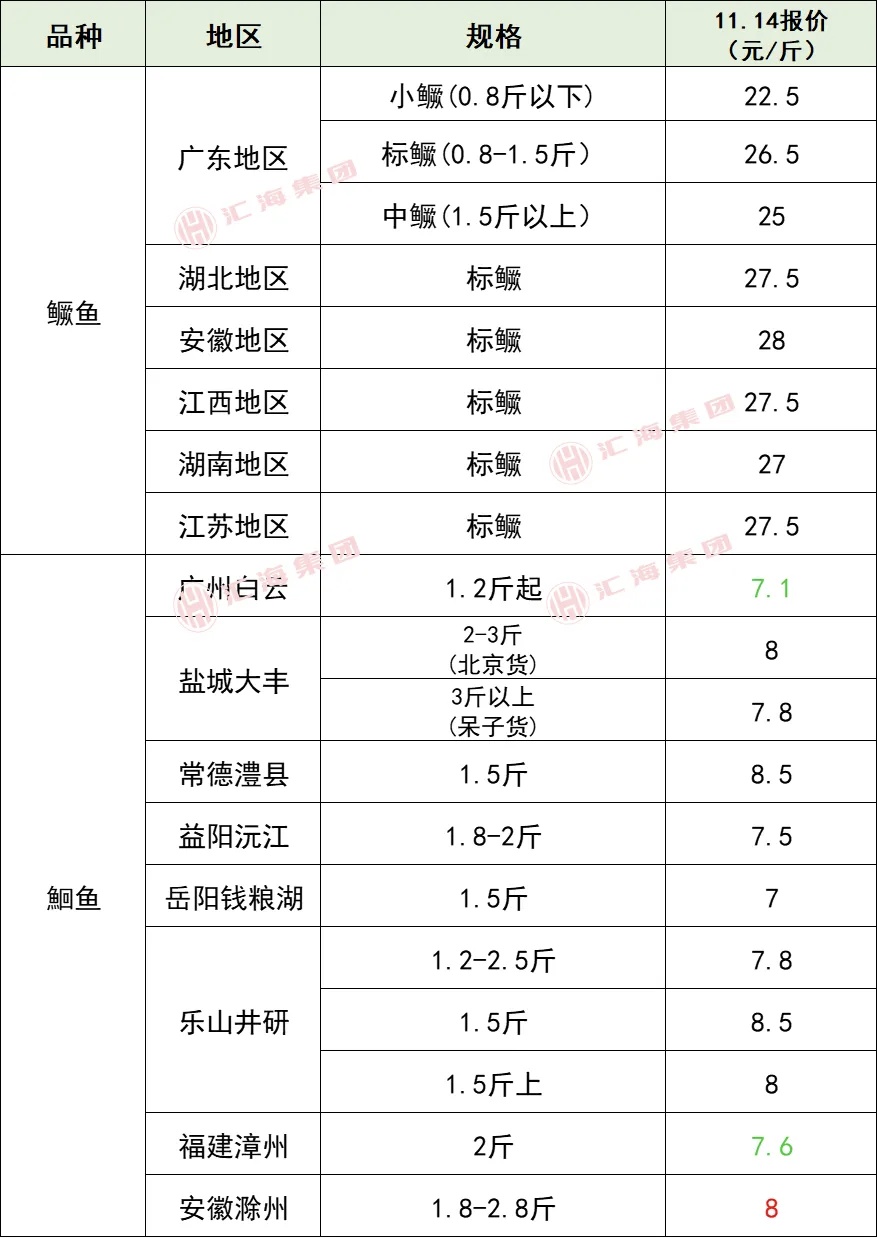 | 品种 | 地区 | 规格 | 11.14报价（元/斤） |
|---|---|---|---|
| 鳜鱼 | 广东地区 | 小鳜(0.8斤以下) | 22.5 |
|  |  | 标鳜(0.8-1.5斤) | 26.5 |
|  |  | 中鳜(1.5斤以上) | 25 |
|  | 湖北地区 | 标鳜 | 27.5 |
|  | 安徽地区 | 标鳜 | 28 |
|  | 江西地区 | 标鳜 | 27.5 |
|  | 湖南地区 | 标鳜 | 27 |
|  | 江苏地区 | 标鳜 | 27.5 |
| 鮰鱼 | 广州白云 | 1.2斤起 | 7.1 |
|  | 盐城大丰 | 2-3斤(北京货) | 8 |
|  |  | 3斤以上(呆子货) | 7.8 |
|  | 常德澧县 | 1.5斤 | 8.5 |
|  | 益阳沅江 | 1.8-2斤 | 7.5 |
|  | 岳阳钱粮湖 | 1.5斤 | 7 |
|  | 乐山井研 | 1.2-2.5斤 | 7.8 |
|  |  | 1.5斤 | 8.5 |
|  |  | 1.5斤上 | 8 |
|  | 福建漳州 | 2斤 | 7.6 |
|  | 安徽滁州 | 1.8-2.8斤 | 8 |

汇海集团